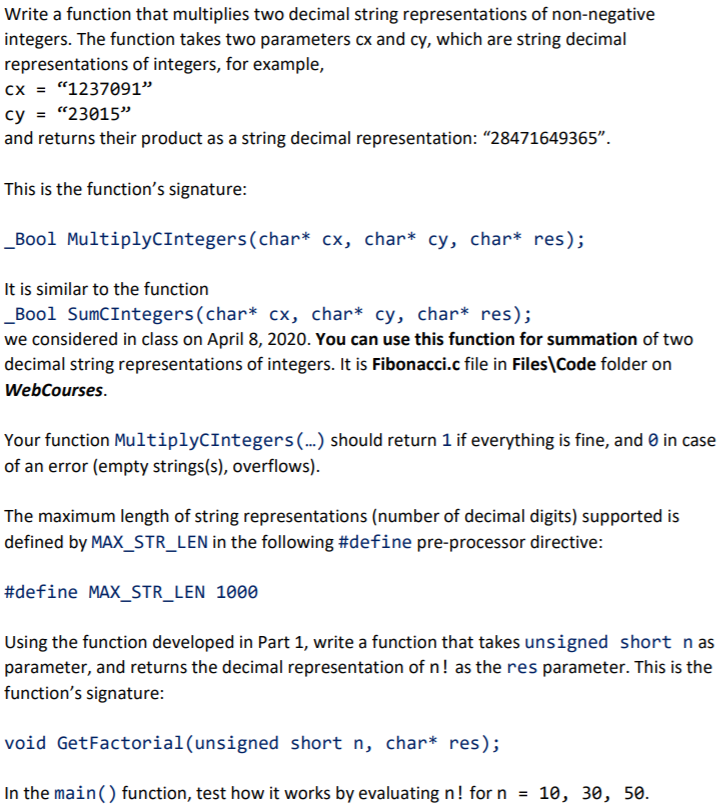 Write a function that multiplies two decimal string representations of non-negative integers. The function takes two parameters cx and cy, which are string decimal representations of integers, for example,
cx = “1237091”
cy = “23015”
and returns their product as a string decimal representation: “28471649365”.

This is the function’s signature:

_Bool MultiplyCIntegers(char* cx, char* cy, char* res);

It is similar to the function
_Bool SumCIntegers(char* cx, char* cy, char* res);
we considered in class on April 8, 2020. You can use this function for summation of two decimal string representations of integers. It is Fibonacci.c file in Files\Code folder on WebCourses.

Your function MultiplyCIntegers(…) should return 1 if everything is fine, and 0 in case of an error (empty strings(s), overflows).

The maximum length of string representations (number of decimal digits) supported is defined by MAX_STR_LEN in the following #define pre-processor directive:

#define MAX_STR_LEN 1000

Using the function developed in Part 1, write a function that takes unsigned short n as parameter, and returns the decimal representation of n! as the res parameter. This is the function’s signature:

void GetFactorial(unsigned short n, char* res);

In the main() function, test how it works by evaluating n! for n = 10, 30, 50.